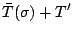 $\bar{T}(\sigma) + T'$